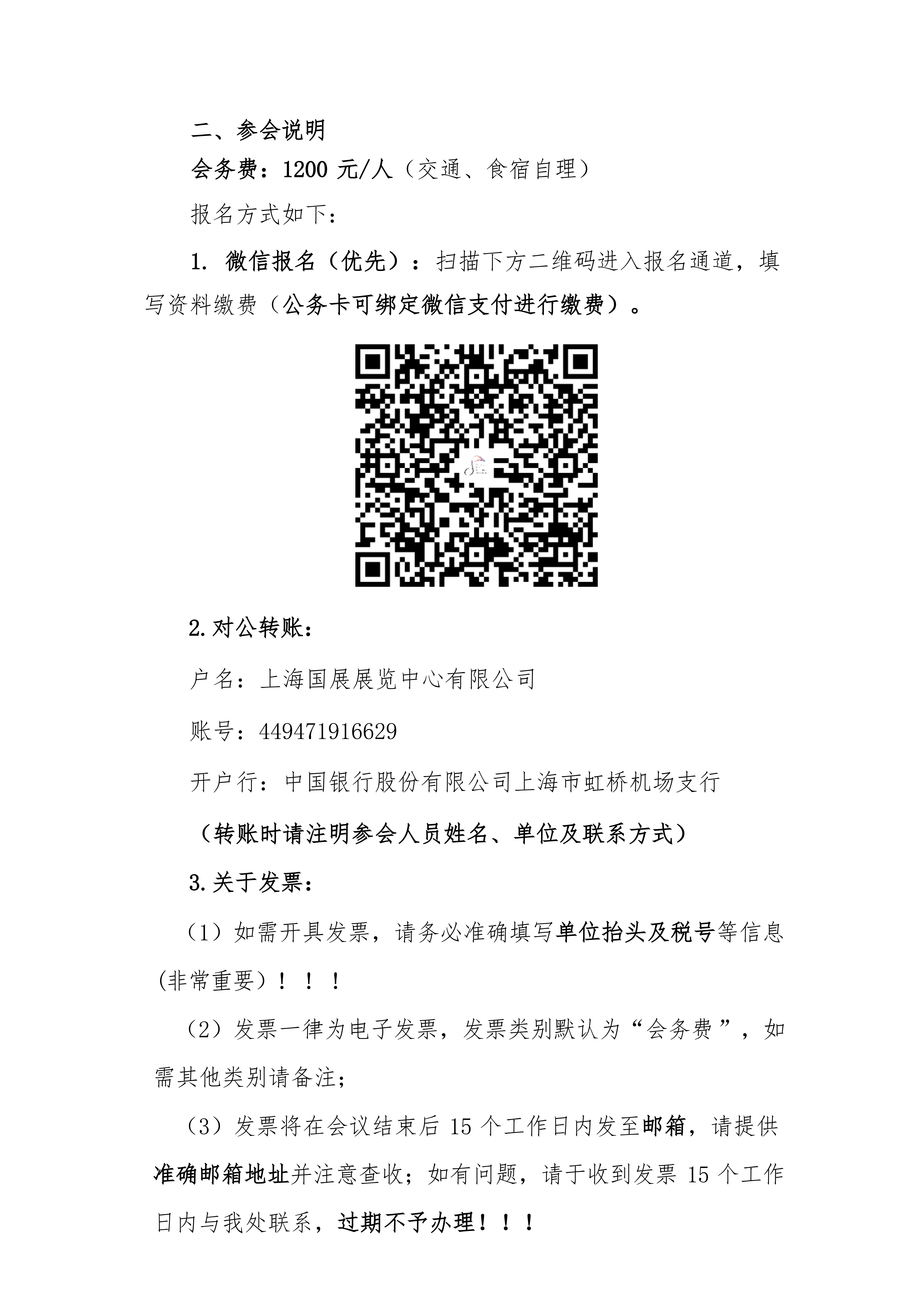 二、参会说明

会务费：1200 元/人（交通、食宿自理）

报名方式如下：

1. 微信报名（优先）：扫描下方二维码进入报名通道，填写资料缴费（公务卡可绑定微信支付进行缴费）。

2.对公转账：

户名：上海国展展览中心有限公司

账号：449471916629

开户行：中国银行股份有限公司上海市虹桥机场支行

（转账时请注明参会人员姓名、单位及联系方式）

3.关于发票：

（1）如需开具发票，请务必准确填写单位抬头及税号等信息(非常重要)！！！

（2）发票一律为电子发票，发票类别默认为“会务费”，如需其他类别请备注；

（3）发票将在会议结束后 15 个工作日内发至邮箱，请提供准确邮箱地址并注意查收；如有问题，请于收到发票 15 个工作日内与我处联系，过期不予办理！！！